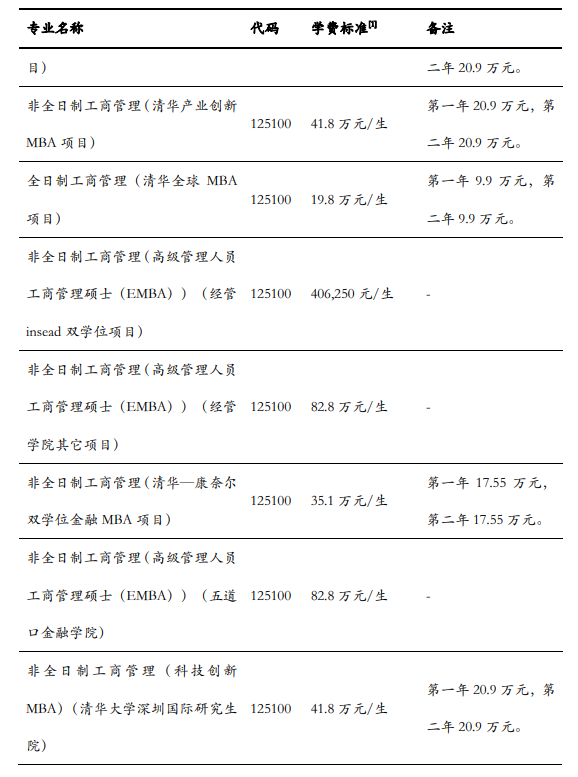 | 专业名称 | 代码 | 学费标准$^{[1]}$ | 备注 |
|---|---|---|---|
| 目） | | | 二年 20.9 万元。 |
| 非全日制工商管理（清华产业创新 MBA 项目） | 125100 | 41.8 万元/生 | 第一年 20.9 万元，第二年 20.9 万元。 |
| 全日制工商管理（清华全球 MBA 项目） | 125100 | 19.8 万元/生 | 第一年 9.9 万元，第二年 9.9 万元。 |
| 非全日制工商管理（高级管理人员工商管理硕士（EMBA））（经管 insead 双学位项目） | 125100 | 406,250 元/生 | - |
| 非全日制工商管理（高级管理人员工商管理硕士（EMBA））（经管学院其它项目） | 125100 | 82.8 万元/生 | - |
| 非全日制工商管理（清华—康奈尔双学位金融 MBA 项目） | 125100 | 35.1 万元/生 | 第一年 17.55 万元，第二年 17.55 万元。 |
| 非全日制工商管理（高级管理人员工商管理硕士（EMBA））（五道口金融学院） | 125100 | 82.8 万元/生 | - |
| 非全日制工商管理（科技创新 MBA）（清华大学深圳国际研究生院） | 125100 | 41.8 万元/生 | 第一年 20.9 万元，第二年 20.9 万元。 |